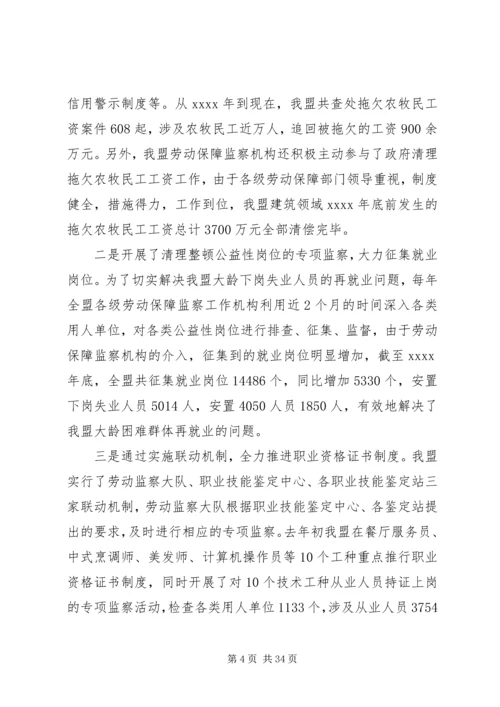 信用警示制度等。从 xxxx 年到现在，我盟共查处拖欠农牧民工资案件 608 起，涉及农牧民工近万人，追回被拖欠的工资 900 余万元。另外，我盟劳动保障监察机构还积极主动参与了政府清理拖欠农牧民工工资工作，由于各级劳动保障部门领导重视，制度健全，措施得力，工作到位，我盟建筑领域 xxxx 年底前发生的拖欠农牧民工工资总计 3700 万元全部清偿完毕。

二是开展了清理整顿公益性岗位的专项监察，大力征集就业岗位。为了切实解决我盟大龄下岗失业人员的再就业问题，每年全盟各级劳动保障监察工作机构利用近 2 个月的时间深入各类用人单位，对各类公益性岗位进行排查、征集、监督，由于劳动保障监察机构的介入，征集到的就业岗位明显增加，截至 xxxx 年底，全盟共征集就业岗位 14486 个，同比增加 5330 个，安置下岗失业人员 5014 人，安置 4050 人员 1850 人，有效地解决了我盟大龄困难群体再就业的问题。

三是通过实施联动机制，全力推进职业资格证书制度。我盟实行了劳动监察大队、职业技能鉴定中心、各职业技能鉴定站三家联动机制，劳动监察大队根据职业技能鉴定中心、各鉴定站提出的要求，及时进行相应的专项监察。去年初我盟在餐厅服务员、中式烹调师、美发师、计算机操作员等 10 个工种重点推行职业资格证书制度，同时开展了对 10 个技术工种从业人员持证上岗的专项监察活动，检查各类用人单位 1133 个，涉及从业人员 3754

第 4 页 共 34 页